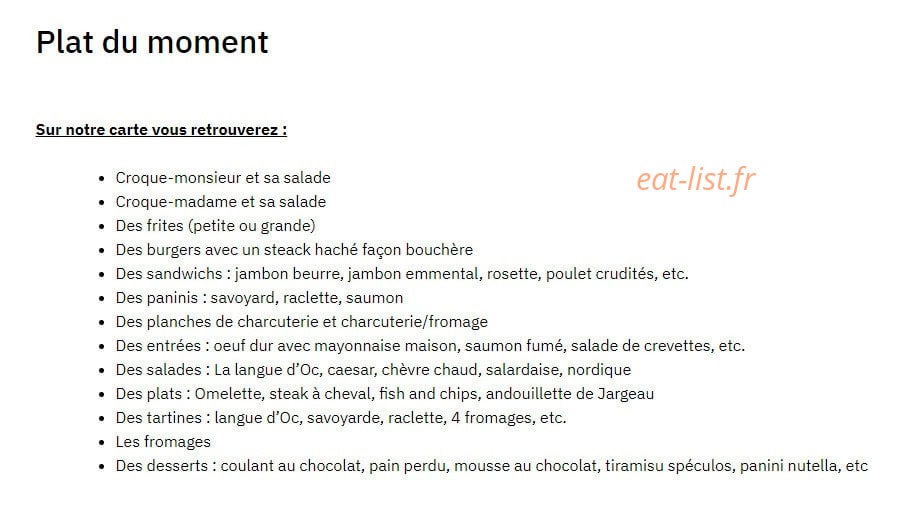 Plat du moment

Sur notre carte vous retrouverez :

eat-list.fr

- Croque-monsieur et sa salade
- Croque-madame et sa salade
- Des frites (petite ou grande)
- Des burgers avec un steack haché façon bouchère
- Des sandwichs : jambon beurre, jambon emmental, rosette, poulet crudités, etc.
- Des paninis : savoyard, raclette, saumon
- Des planches de charcuterie et charcuterie/fromage
- Des entrées : oeuf dur avec mayonnaise maison, saumon fumé, salade de crevettes, etc.
- Des salades : La langue d'Oc, caesar, chèvre chaud, salardaise, nordique
- Des plats : Omelette, steak à cheval, fish and chips, andouillette de Jargeau
- Des tartines : langue d'Oc, savoyarde, raclette, 4 fromages, etc.
- Les fromages
- Des desserts : coulant au chocolat, pain perdu, mousse au chocolat, tiramisu spéculos, panini nutella, etc